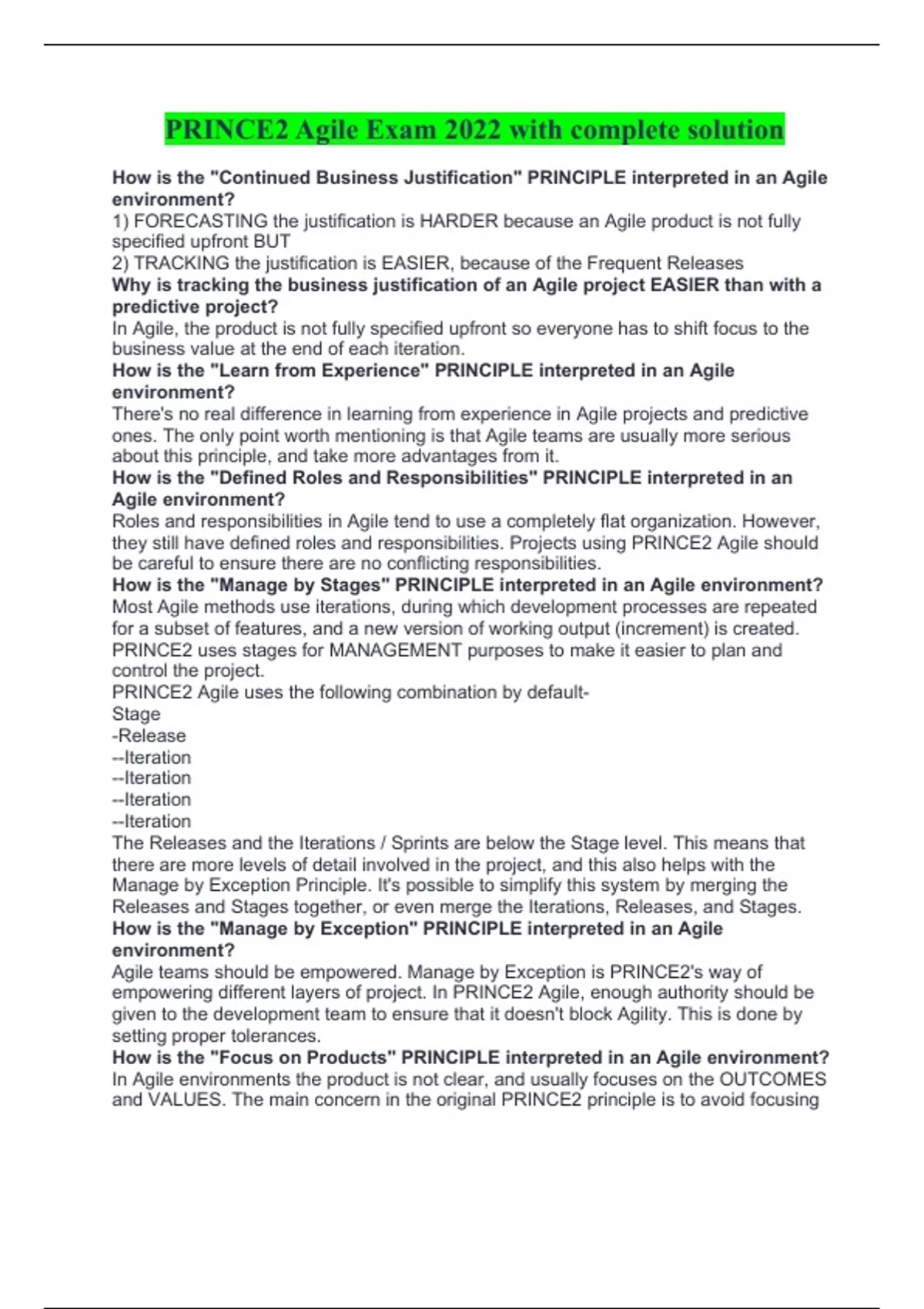 PRINCE2 Agile Exam 2022 with complete solution

How is the "Continued Business Justification" PRINCIPLE interpreted in an Agile environment?
1) FORECASTING the justification is HARDER because an Agile product is not fully specified upfront BUT
2) TRACKING the justification is EASIER, because of the Frequent Releases
Why is tracking the business justification of an Agile project EASIER than with a predictive project?
In Agile, the product is not fully specified upfront so everyone has to shift focus to the business value at the end of each iteration.
How is the "Learn from Experience" PRINCIPLE interpreted in an Agile environment?
There's no real difference in learning from experience in Agile projects and predictive ones. The only point worth mentioning is that Agile teams are usually more serious about this principle, and take more advantages from it.
How is the "Defined Roles and Responsibilities" PRINCIPLE interpreted in an Agile environment?
Roles and responsibilities in Agile tend to use a completely flat organization. However, they still have defined roles and responsibilities. Projects using PRINCE2 Agile should be careful to ensure there are no conflicting responsibilities.
How is the "Manage by Stages" PRINCIPLE interpreted in an Agile environment?
Most Agile methods use iterations, during which development processes are repeated for a subset of features, and a new version of working output (increment) is created. PRINCE2 uses stages for MANAGEMENT purposes to make it easier to plan and control the project.
PRINCE2 Agile uses the following combination by default-
Stage
-Release
--Iteration
--Iteration
--Iteration
--Iteration
The Releases and the Iterations / Sprints are below the Stage level. This means that there are more levels of detail involved in the project, and this also helps with the Manage by Exception Principle. It's possible to simplify this system by merging the Releases and Stages together, or even merge the Iterations, Releases, and Stages.
How is the "Manage by Exception" PRINCIPLE interpreted in an Agile environment?
Agile teams should be empowered. Manage by Exception is PRINCE2's way of empowering different layers of project. In PRINCE2 Agile, enough authority should be given to the development team to ensure that it doesn't block Agility. This is done by setting proper tolerances.
How is the "Focus on Products" PRINCIPLE interpreted in an Agile environment?
In Agile environments the product is not clear, and usually focuses on the OUTCOMES and VALUES. The main concern in the original PRINCE2 principle is to avoid focusing